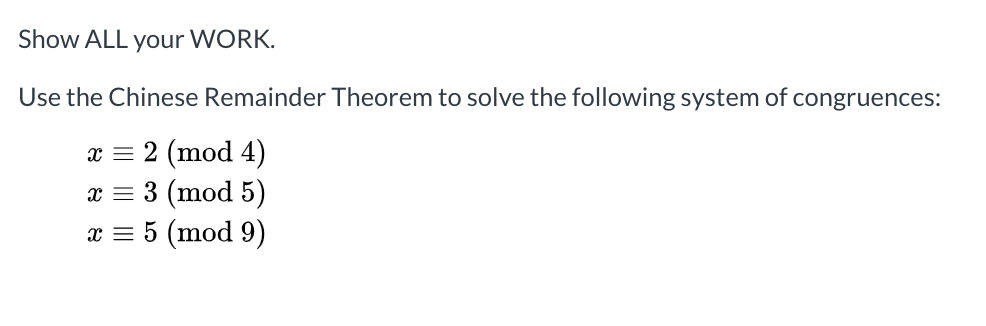 Show ALL your WORK.

Use the Chinese Remainder Theorem to solve the following system of congruences:

$x \equiv 2 \pmod{4}$
$x \equiv 3 \pmod{5}$
$x \equiv 5 \pmod{9}$